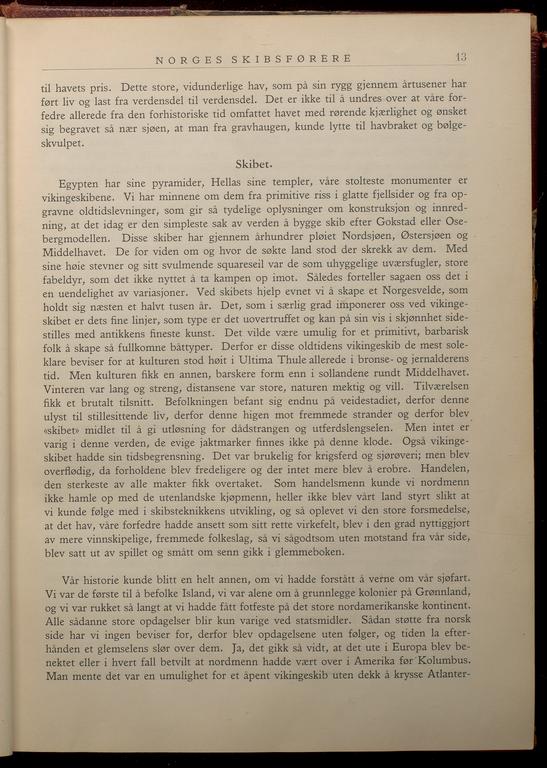 NORGES SKIBSFØRERE 13

til havets pris. Dette store, vidunderlige hav, som på sin rygg gjennem årtusener har ført liv og last fra verdensdel til verdensdel. Det er ikke til å undres over at våre forfedre allerede fra den forhistoriske tid omfattet havet med rørende kjærlighet og ønsket sig begravet så nær sjøen, at man fra gravhaugen, kunde lytte til havbraket og bølgeskvulpet.

Skibet.

Egypten har sine pyramider, Hellas sine templer, våre stolteste monumenter er vikingeskibene. Vi har minnene om dem fra primitive riss i glatte fjellsider og fra opgravne oldtidslevninger, som gir så tydelige oplysninger om konstruksjon og innredning, at det idag er den simpleste sak av verden å bygge skib efter Gokstad eller Osebergmodellen. Disse skiber har gjennem århundrer pløiet Nordsjøen, Østersjøen og Middelhavet. De for viden om og hvor de søkte land stod der skrekk av dem. Med sine høie stevner og sitt svulmende squareseil var de som uhyggelige uværsfugler, store fabeldyr, som det ikke nyttet å ta kampen op imot. Således forteller sagaen oss det i en uendelighet av variasjoner. Ved skibets hjelp evnet vi å skape et Norgesvelde, som holdt sig næsten et halvt tusen år. Det, som i særlig grad imponerer oss ved vikingeskibet er dets fine linjer, som type er det uovertruffet og kan på sin vis i skjønnhet sidestilles med antikkens fineste kunst. Det vilde være umulig for et primitivt, barbarisk folk å skape så fullkomne båttyper. Derfor er disse oldtidens vikingeskib de mest soleklare beviser for at kulturen stod høit i Ultima Thule allerede i bronse- og jernalderens tid. Men kulturen fikk en annen, barskere form enn i sollandene rundt Middelhavet. Vinteren var lang og streng, distansene var store, naturen mektig og vill. Tilværelsen fikk et brutalt tilsnitt. Befolkningen befant sig endnu på veidestadiet, derfor denne ulyst til stillesittende liv, derfor denne higen mot fremmede strander og derfor blev «skibet» midlet til å gi utløsning for dådstrangen og utferdslengselen. Men intet er varig i denne verden, de evige jaktmarker finnes ikke på denne klode. Også vikingeskibet hadde sin tidsbegrensning. Det var brukelig for krigsferd og sjørøveri; men blev overflødig, da forholdene blev fredeligere og der intet mere blev å erobre. Handelen, den sterkeste av alle makter fikk overtaket. Som handelsmenn kunde vi nordmenn ikke hamle op med de utenlandske kjøpmenn, heller ikke blev vårt land styrt slikt at vi kunde følge med i skibsteknikkens utvikling, og så oplevet vi den store forsmedelse, at det hav, våre forfedre hadde ansett som sitt rette virkefelt, blev i den grad nyttiggjort av mere vinnskipelige, fremmede folkeslag, så vi sågodtsom uten motstand fra vår side, blev satt ut av spillet og smått om senn gikk i glemmeboken.

Vår historie kunde blitt en helt annen, om vi hadde forstått å verne om vår sjøfart. Vi var de første til å befolke Island, vi var alene om å grunnlegge kolonier på Grønnland, og vi var rukket så langt at vi hadde fått fotfeste på det store nordamerikanske kontinent. Alle sådanne store opdagelser blir kun varige ved statsmidler. Sådan støtte fra norsk side har vi ingen beviser for, derfor blev opdagelsene uten følger, og tiden la efterhånden et glemselens slør over dem. Ja, det gikk så vidt, at det ute i Europa blev benektet eller i hvert fall betvilt at nordmenn hadde vært over i Amerika før Kolumbus. Man mente det var en umulighet for et åpent vikingeskib uten dekk å krysse Atlanter-